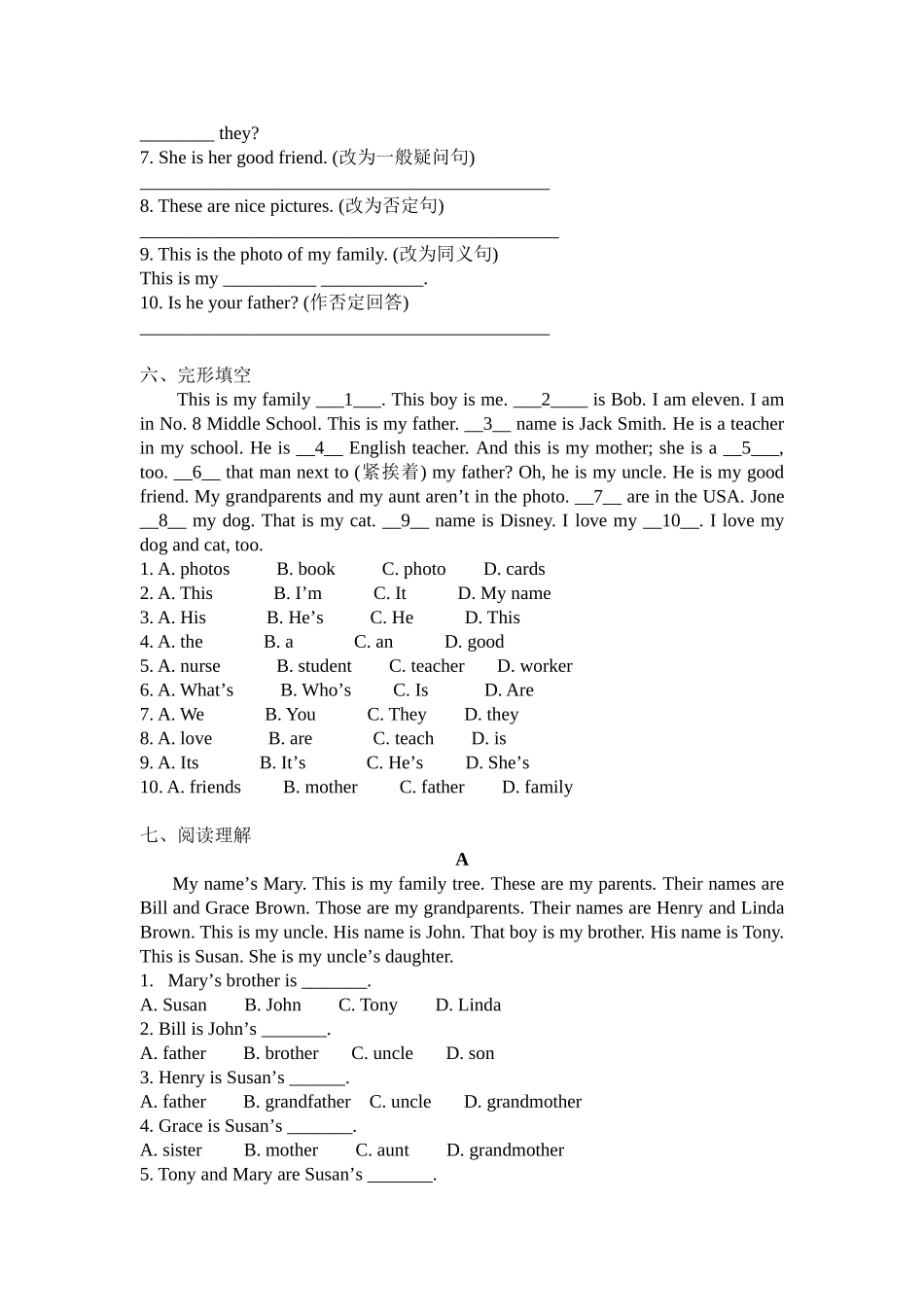 ________ they?
7. She is her good friend. (改为一般疑问句)
____________________________________________
8. These are nice pictures. (改为否定句)
_____________________________________________
9. This is the photo of my family. (改为同义句)
This is my __________ ___________.
10. Is he your father? (作否定回答)
____________________________________________

六、完形填空
This is my family ___1___. This boy is me. ___2____ is Bob. I am eleven. I am in No. 8 Middle School. This is my father. __3__ name is Jack Smith. He is a teacher in my school. He is __4__ English teacher. And this is my mother; she is a __5___, too. __6__ that man next to (紧挨着) my father? Oh, he is my uncle. He is my good friend. My grandparents and my aunt aren't in the photo. __7__ are in the USA. Jone __8__ my dog. That is my cat. __9__ name is Disney. I love my __10__. I love my dog and cat, too.
1. A. photos B. book C. photo D. cards
2. A. This B. I'm C. It D. My name
3. A. His B. He's C. He D. This
4. A. the B. a C. an D. good
5. A. nurse B. student C. teacher D. worker
6. A. What's B. Who's C. Is D. Are
7. A. We B. You C. They D. they
8. A. love B. are C. teach D. is
9. A. Its B. It's C. He's D. She's
10. A. friends B. mother C. father D. family

七、阅读理解
A
My name's Mary. This is my family tree. These are my parents. Their names are Bill and Grace Brown. Those are my grandparents. Their names are Henry and Linda Brown. This is my uncle. His name is John. That boy is my brother. His name is Tony. This is Susan. She is my uncle's daughter.
1. Mary's brother is _______.
A. Susan B. John C. Tony D. Linda
2. Bill is John's _______.
A. father B. brother C. uncle D. son
3. Henry is Susan's ______.
A. father B. grandfather C. uncle D. grandmother
4. Grace is Susan's _______.
A. sister B. mother C. aunt D. grandmother
5. Tony and Mary are Susan's _______.